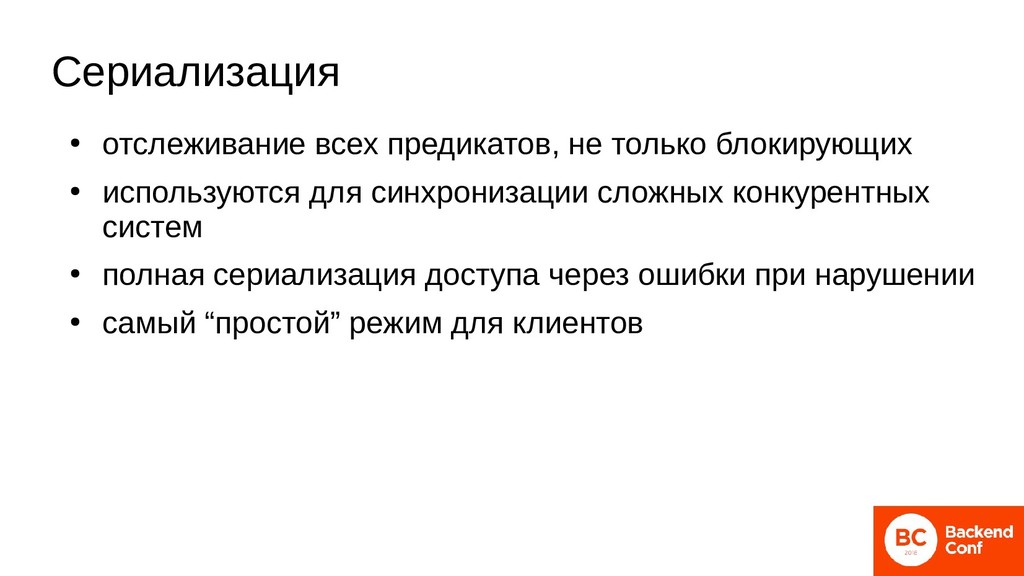 Сериализация

• отслеживание всех предикатов, не только блокирующих
• используются для синхронизации сложных конкурентных систем
• полная сериализация доступа через ошибки при нарушении
• самый “простой” режим для клиентов

BC 2016 Backend Conf